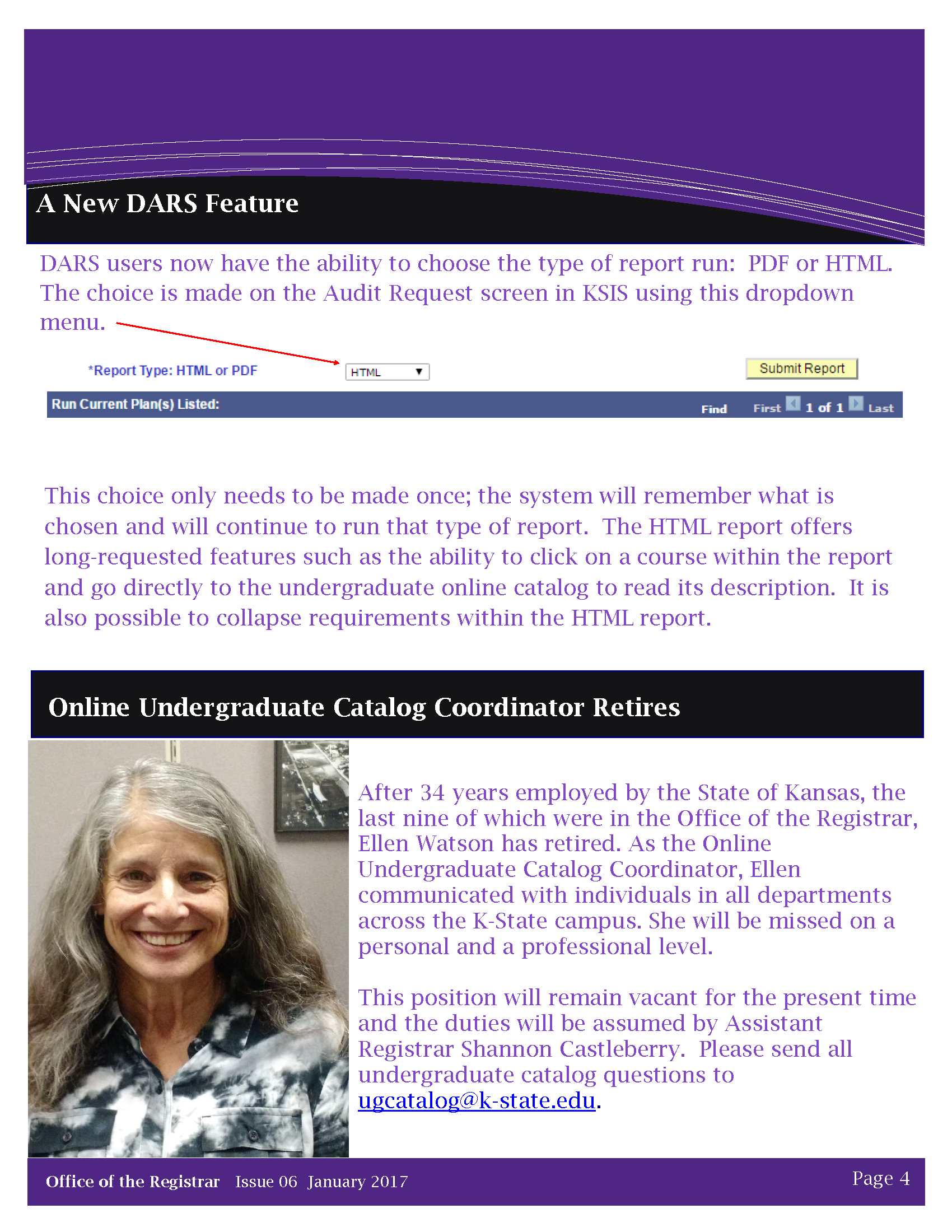 A New DARS Feature

DARS users now have the ability to choose the type of report run: PDF or HTML. The choice is made on the Audit Request screen in KSIS using this dropdown menu.

*Report Type: HTML or PDF HTML Submit Report

Run Current Plan(s) Listed: Find First 1 of 1 Last

This choice only needs to be made once; the system will remember what is chosen and will continue to run that type of report. The HTML report offers long-requested features such as the ability to click on a course within the report and go directly to the undergraduate online catalog to read its description. It is also possible to collapse requirements within the HTML report.

Online Undergraduate Catalog Coordinator Retires

After 34 years employed by the State of Kansas, the last nine of which were in the Office of the Registrar, Ellen Watson has retired. As the Online Undergraduate Catalog Coordinator, Ellen communicated with individuals in all departments across the K-State campus. She will be missed on a personal and a professional level.

This position will remain vacant for the present time and the duties will be assumed by Assistant Registrar Shannon Castleberry. Please send all undergraduate catalog questions to ugcatalog@k-state.edu.

Office of the Registrar Issue 06 January 2017 Page 4